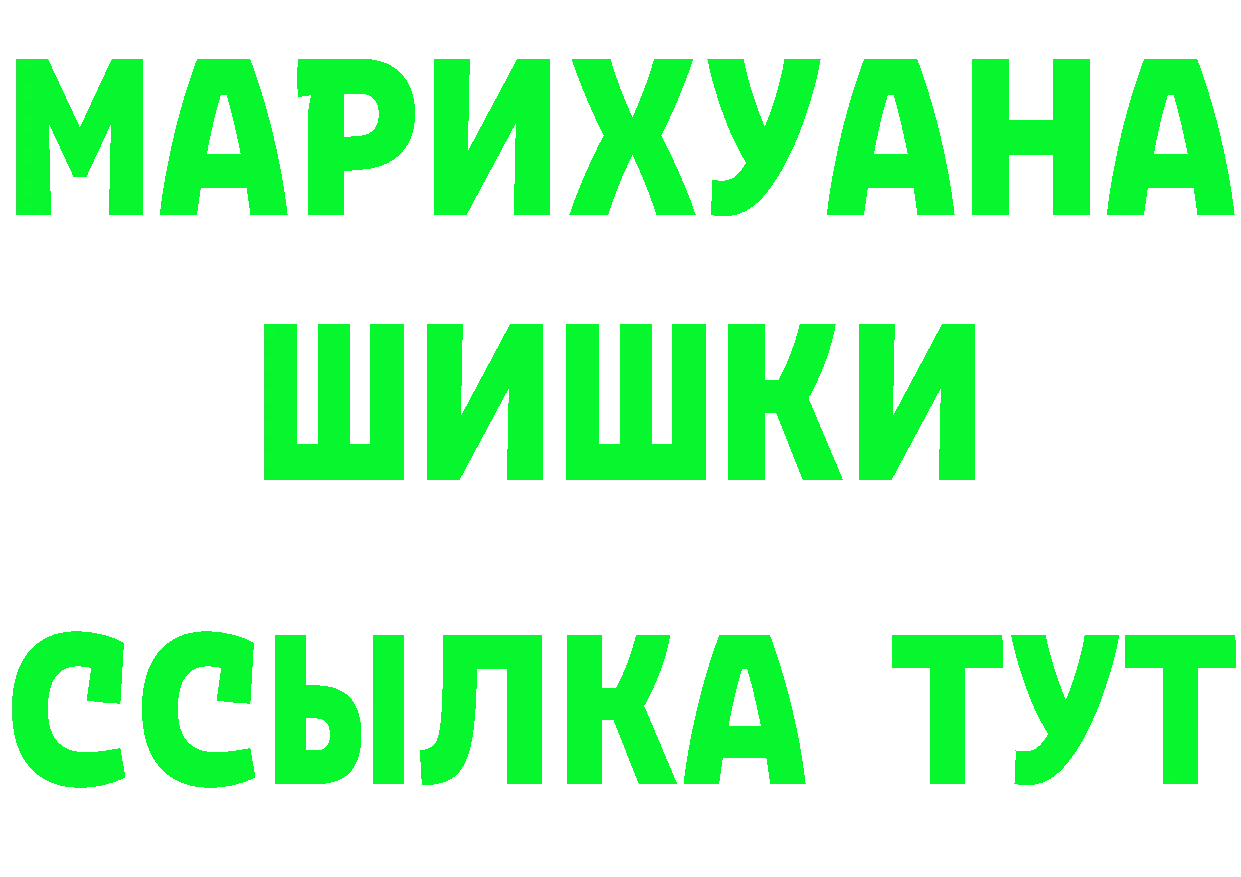 МАРИХУАНА
ШИШКИ
ССЫЛКА ТУТ